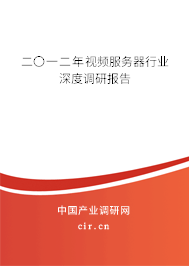 二〇一二年视频服务器行业深度调研报告

中国产业调研网
cir.cn